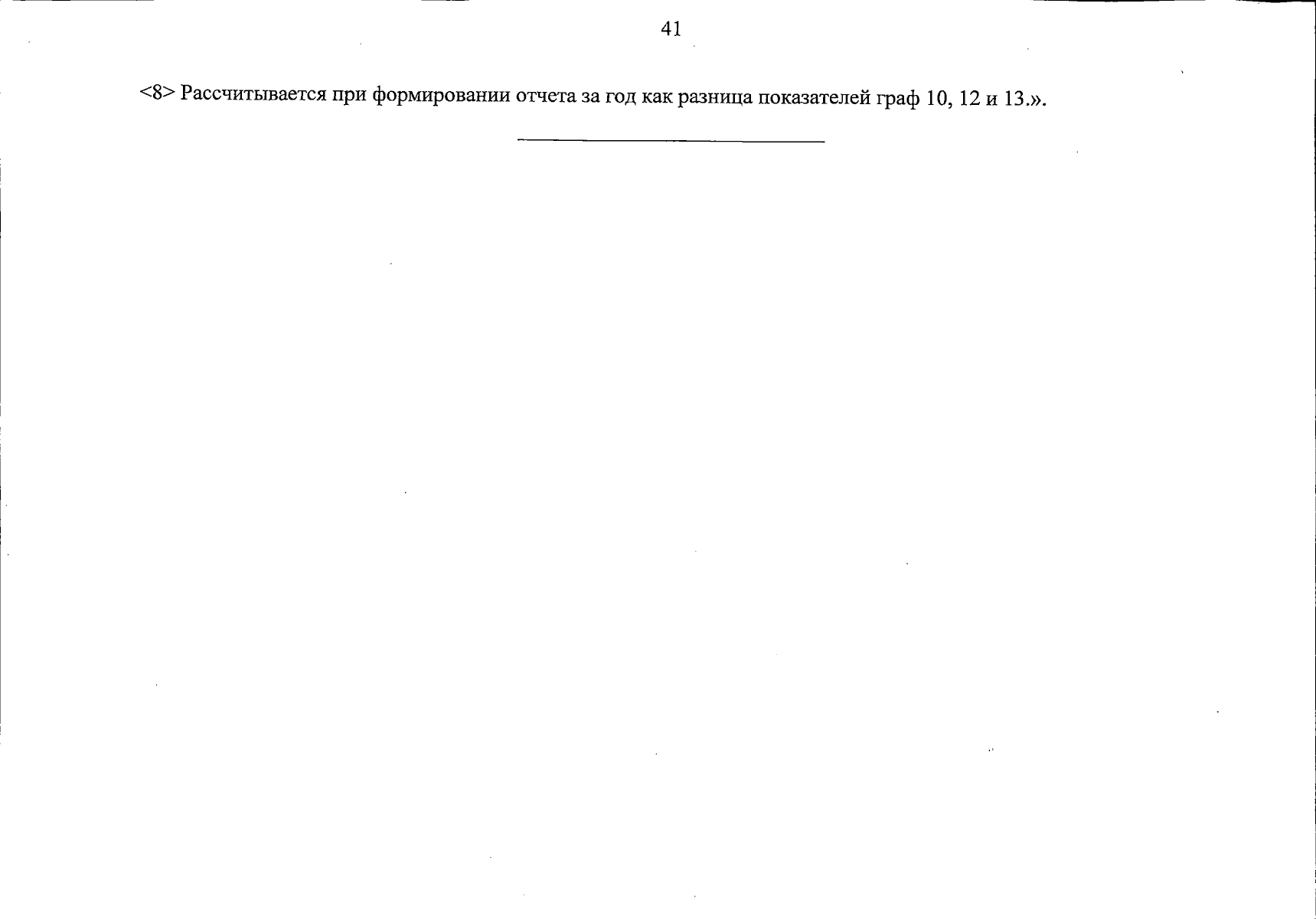 41

<8> Рассчитывается при формировании отчета за год как разница показателей граф 10, 12 и 13.».